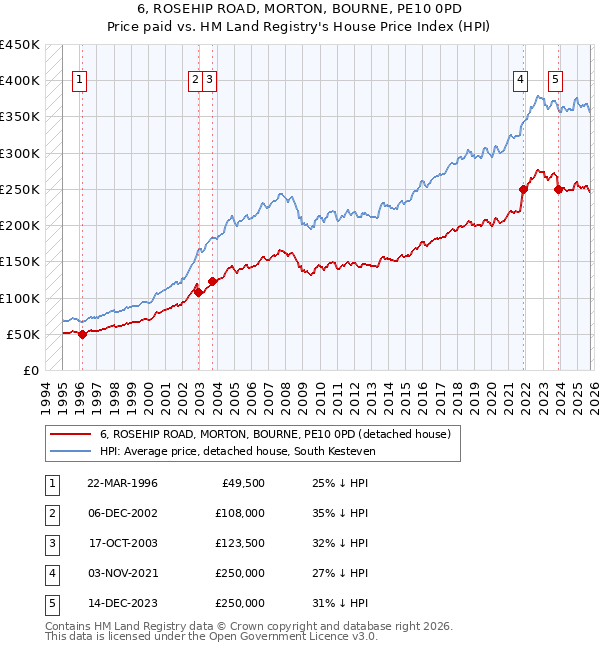 6, ROSEHIP ROAD, MORTON, BOURNE, PE10 0PD
Price paid vs. HM Land Registry's House Price Index (HPI)

£450K
£400K
£350K
£300K
£250K
£200K
£150K
£100K
£50K
£0

1 2 3 4 5

1994 1995 1996 1997 1998 1999 2000 2001 2002 2003 2004 2005 2006 2007 2008 2009 2010 2011 2012 2013 2014 2015 2016 2017 2018 2019 2020 2021 2022 2023 2024 2025 2026

6, ROSEHIP ROAD, MORTON, BOURNE, PE10 0PD (detached house)
HPI: Average price, detached house, South Kesteven

| 1 | 22-MAR-1996 | £49,500 | 25% ↓ HPI |
|---|---|---|---|
| 2 | 06-DEC-2002 | £108,000 | 35% ↓ HPI |
| 3 | 17-OCT-2003 | £123,500 | 32% ↓ HPI |
| 4 | 03-NOV-2021 | £250,000 | 27% ↓ HPI |
| 5 | 14-DEC-2023 | £250,000 | 31% ↓ HPI |

Contains HM Land Registry data © Crown copyright and database right 2026.
This data is licensed under the Open Government Licence v3.0.